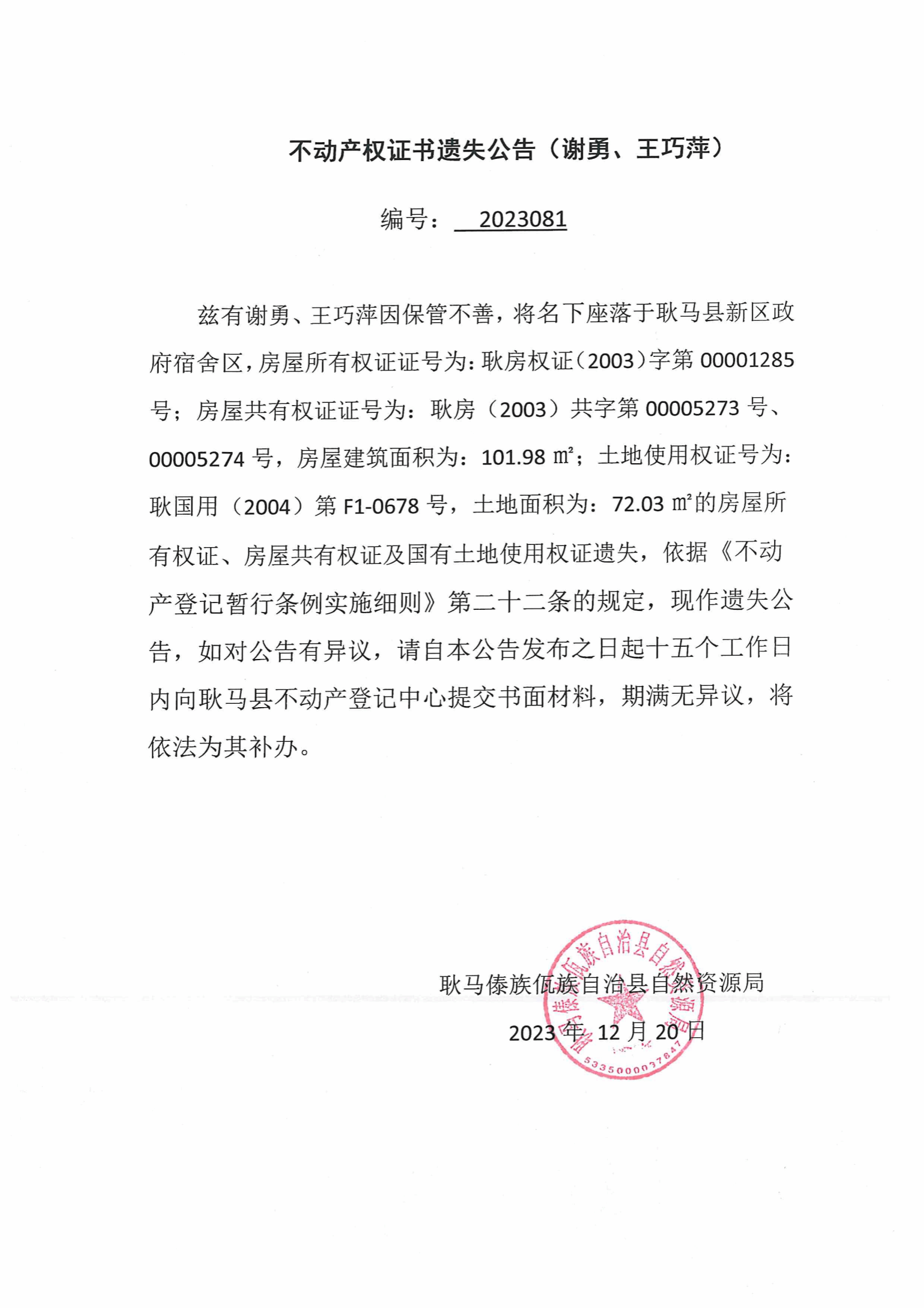 不动产权证书遗失公告（谢勇、王巧萍）

编号： 2023081

兹有谢勇、王巧萍因保管不善，将名下座落于耿马县新区政府宿舍区，房屋所有权证证号为：耿房权证（2003）字第 00001285 号；房屋共有权证证号为：耿房（2003）共字第 00005273 号、00005274 号，房屋建筑面积为：101.98 ㎡；土地使用权证号为：耿国用（2004）第 F1-0678 号，土地面积为：72.03 ㎡的房屋所有权证、房屋共有权证及国有土地使用权证遗失，依据《不动产登记暂行条例实施细则》第二十二条的规定，现作遗失公告，如对公告有异议，请自本公告发布之日起十五个工作日内向耿马县不动产登记中心提交书面材料，期满无异议，将依法为其补办。

耿马傣族佤族自治县自然资源局

2023 年 12 月 20 日

耿马傣族佤族自治县自然资源局

5335000037847